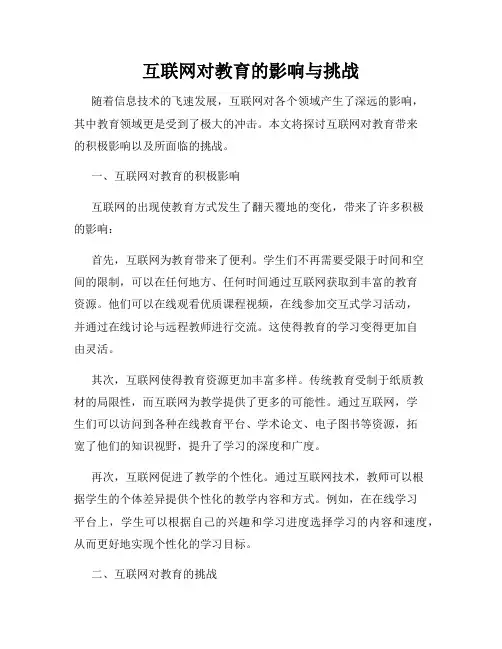 互联网对教育的影响与挑战

随着信息技术的飞速发展，互联网对各个领域产生了深远的影响，其中教育领域更是受到了极大的冲击。本文将探讨互联网对教育带来的积极影响以及所面临的挑战。

一、互联网对教育的积极影响

互联网的出现使教育方式发生了翻天覆地的变化，带来了许多积极的影响：

首先，互联网为教育带来了便利。学生们不再需要受限于时间和空间的限制，可以在任何地方、任何时间通过互联网获取到丰富的教育资源。他们可以在线观看优质课程视频，在线参加交互式学习活动，并通过在线讨论与远程教师进行交流。这使得教育的学习变得更加自由灵活。

其次，互联网使得教育资源更加丰富多样。传统教育受制于纸质教材的局限性，而互联网为教学提供了更多的可能性。通过互联网，学生们可以访问到各种在线教育平台、学术论文、电子图书等资源，拓宽了他们的知识视野，提升了学习的深度和广度。

再次，互联网促进了教学的个性化。通过互联网技术，教师可以根据学生的个体差异提供个性化的教学内容和方式。例如，在在线学习平台上，学生可以根据自己的兴趣和学习进度选择学习的内容和速度，从而更好地实现个性化的学习目标。

二、互联网对教育的挑战